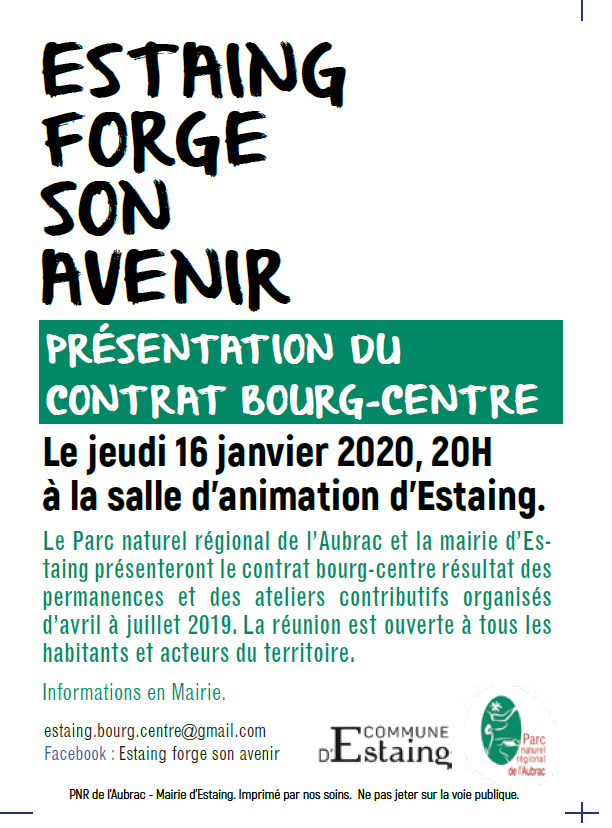 ESTAING FORGE SON AVENIR

PRÉSENTATION DU CONTRAT BOURG-CENTRE

Le jeudi 16 janvier 2020, 20H à la salle d'animation d'Estaing.

Le Parc naturel régional de l'Aubrac et la mairie d'Estaing présenteront le contrat bourg-centre résultat des permanences et des ateliers contributifs organisés d'avril à juillet 2019. La réunion est ouverte à tous les habitants et acteurs du territoire.

Informations en Mairie.

estaing.bourg.centre@gmail.com
Facebook : Estaing forge son avenir

COMMUNE D'Estaing

Parc naturel régional de l'Aubrac

PNR de l'Aubrac - Mairie d'Estaing. Imprimé par nos soins. Ne pas jeter sur la voie publique.